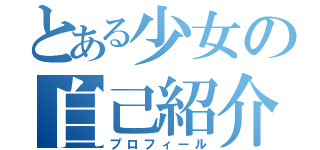 とある少女の
自己紹介
プロフィール